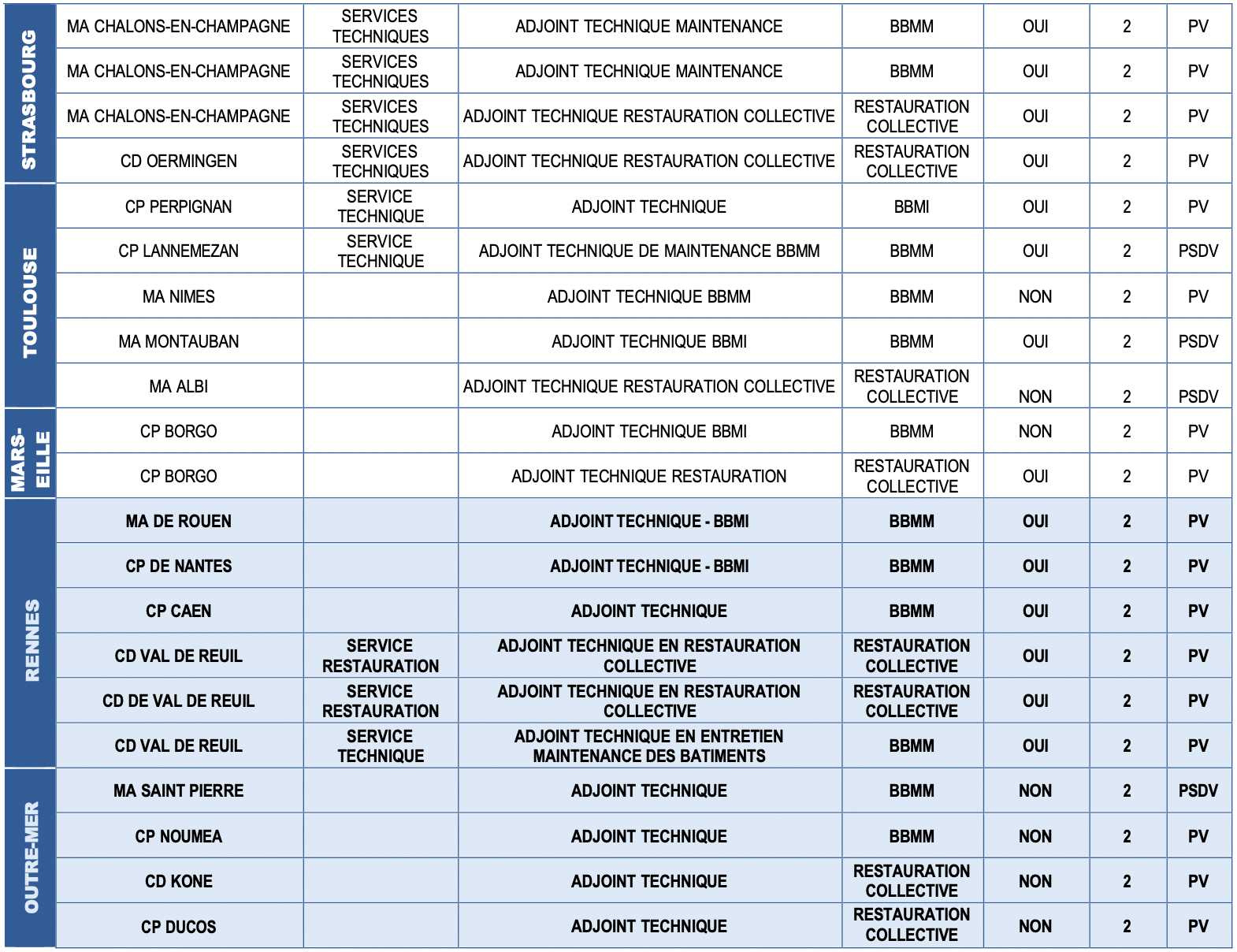 | STRASBOURG | MA CHALONS-EN-CHAMPAGNE | SERVICES TECHNIQUES | ADJOINT TECHNIQUE MAINTENANCE | BBMM | OUI | 2 | PV |
|---|---|---|---|---|---|---|---|
| | MA CHALONS-EN-CHAMPAGNE | SERVICES TECHNIQUES | ADJOINT TECHNIQUE MAINTENANCE | BBMM | OUI | 2 | PV |
| | MA CHALONS-EN-CHAMPAGNE | SERVICES TECHNIQUES | ADJOINT TECHNIQUE RESTAURATION COLLECTIVE | RESTAURATION COLLECTIVE | OUI | 2 | PV |
| | CD OERMINGEN | SERVICES TECHNIQUES | ADJOINT TECHNIQUE RESTAURATION COLLECTIVE | RESTAURATION COLLECTIVE | OUI | 2 | PV |
| TOULOUSE | CP PERPIGNAN | SERVICE TECHNIQUE | ADJOINT TECHNIQUE | BBMI | OUI | 2 | PV |
| | CP LANNEMEZAN | SERVICE TECHNIQUE | ADJOINT TECHNIQUE DE MAINTENANCE BBMM | BBMM | OUI | 2 | PSDV |
| | MA NIMES | | ADJOINT TECHNIQUE BBMM | BBMM | NON | 2 | PV |
| | MA MONTAUBAN | | ADJOINT TECHNIQUE BBMI | BBMM | OUI | 2 | PSDV |
| | MA ALBI | | ADJOINT TECHNIQUE RESTAURATION COLLECTIVE | RESTAURATION COLLECTIVE | NON | 2 | PSDV |
| MARS-EILLE | CP BORGO | | ADJOINT TECHNIQUE BBMI | BBMM | NON | 2 | PV |
| | CP BORGO | | ADJOINT TECHNIQUE RESTAURATION | RESTAURATION COLLECTIVE | OUI | 2 | PV |
| RENNES | MA DE ROUEN | | ADJOINT TECHNIQUE - BBMI | BBMM | OUI | 2 | PV |
| | CP DE NANTES | | ADJOINT TECHNIQUE - BBMI | BBMM | OUI | 2 | PV |
| | CP CAEN | | ADJOINT TECHNIQUE | BBMM | OUI | 2 | PV |
| | CD VAL DE REUIL | SERVICE RESTAURATION | ADJOINT TECHNIQUE EN RESTAURATION COLLECTIVE | RESTAURATION COLLECTIVE | OUI | 2 | PV |
| | CD DE VAL DE REUIL | SERVICE RESTAURATION | ADJOINT TECHNIQUE EN RESTAURATION COLLECTIVE | RESTAURATION COLLECTIVE | OUI | 2 | PV |
| | CD VAL DE REUIL | SERVICE TECHNIQUE | ADJOINT TECHNIQUE EN ENTRETIEN MAINTENANCE DES BATIMENTS | BBMM | OUI | 2 | PV |
| OUTRE-MER | MA SAINT PIERRE | | ADJOINT TECHNIQUE | BBMM | NON | 2 | PSDV |
| | CP NOUMEA | | ADJOINT TECHNIQUE | BBMM | NON | 2 | PV |
| | CD KONE | | ADJOINT TECHNIQUE | RESTAURATION COLLECTIVE | NON | 2 | PV |
| | CP DUCOS | | ADJOINT TECHNIQUE | RESTAURATION COLLECTIVE | NON | 2 | PV |